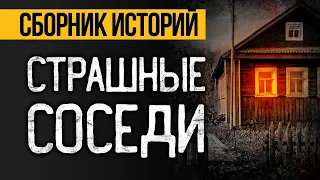 СБОРНИК ИСТОРИЙ

СТРАШНЫЕ СОСЕДИ